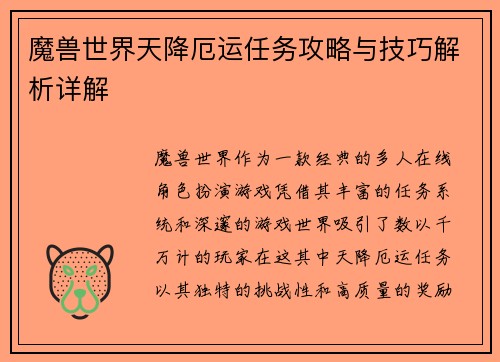 魔兽世界天降厄运任务攻略与技巧解析详解

魔兽世界作为一款经典的多人在线角色扮演游戏凭借其丰富的任务系统和深邃的游戏世界吸引了数以千万计的玩家在这其中天降厄运任务以其独特的挑战性和高质量的奖励